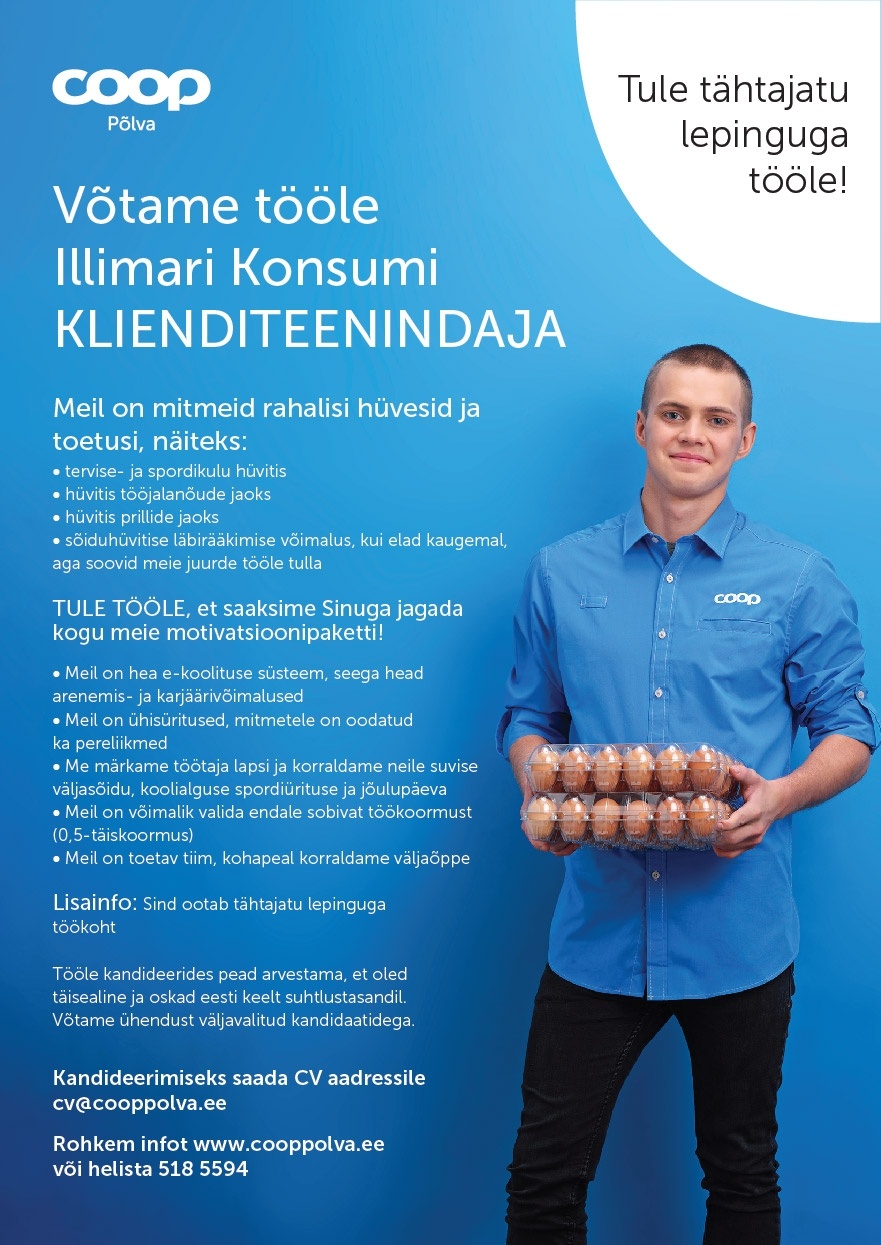 coop
Põlva

Tule tähtajatu lepinguga tööle!

Võtame tööle
Illimari Konsumi
KLIENDITEENINDAJA

Meil on mitmeid rahalisi hüvesid ja toetusi, näiteks:
• tervise- ja spordikulu hüvitis
• hüvitis tööjalanõude jaoks
• hüvitis prillide jaoks
• sõiduhüvitise läbirääkimise võimalus, kui elad kaugemal, aga soovid meie juurde tööle tulla

TULE TÖÖLE, et saaksime Sinuga jagada kogu meie motivatsioonipaketti!

• Meil on hea e-koolituse süsteem, seega head arenemis- ja karjäärivõimalused
• Meil on ühisüritused, mitmetele on oodatud ka pereliikmed
• Me märkame töötaja lapsi ja korraldame neile suvise väljasõidu, koolialguse spordiürituse ja jõulupäeva
• Meil on võimalik valida endale sobivat töökoormust (0,5-täiskoormus)
• Meil on toetav tiim, kohapeal korraldame väljaõppe

Lisainfo: Sind ootab tähtajatu lepinguga töökoht

Tööle kandideerides pead arvestama, et oled täisealine ja oskad eesti keelt suhtlustasandil. Võtame ühendust väljavalitud kandidaatidega.

Kandideerimiseks saada CV aadressile cv@cooppolva.ee

Rohkem infot www.cooppolva.ee või helista 518 5594

coop